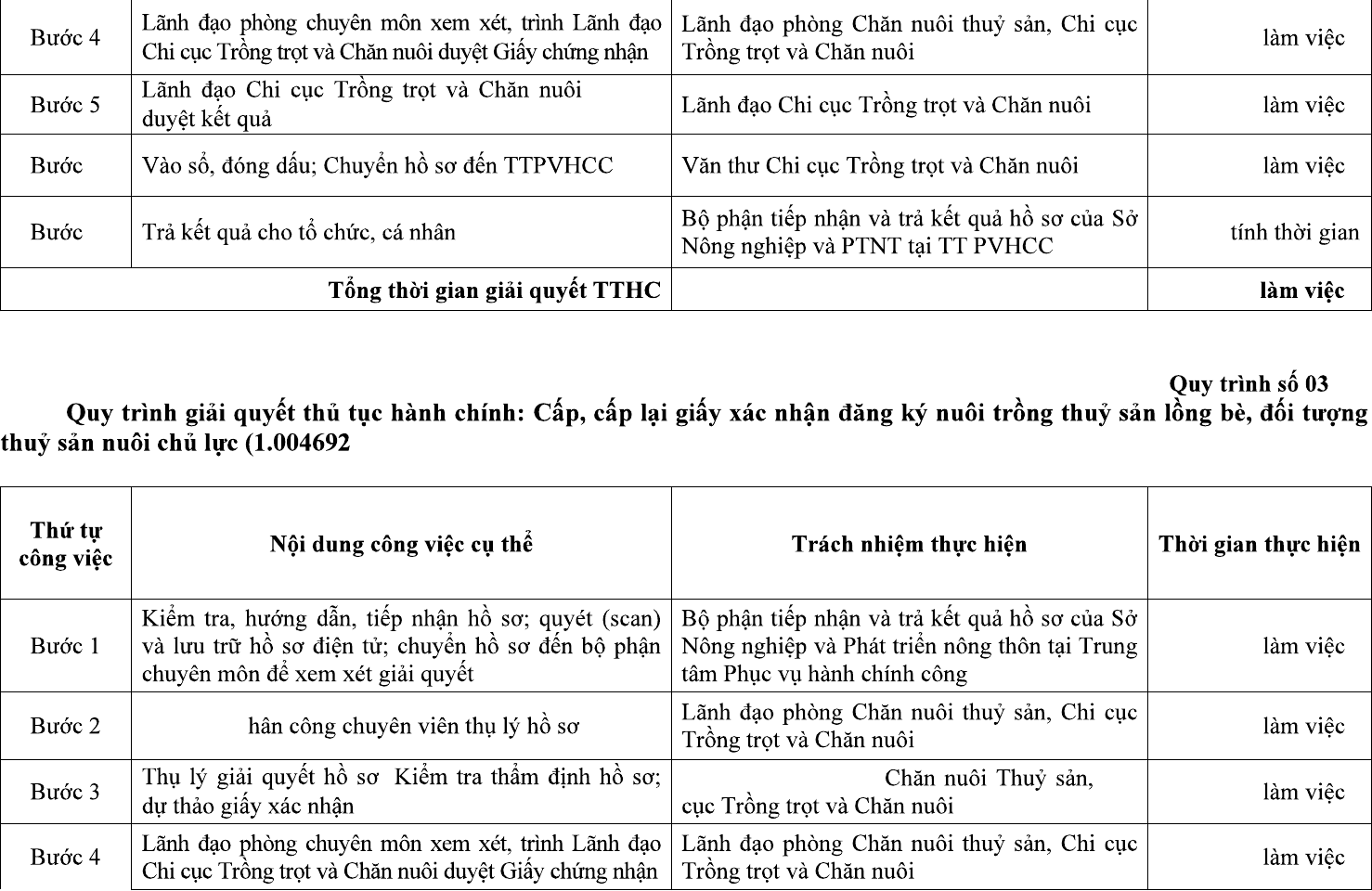 | Bước 4 | Lãnh đạo phòng chuyên môn xem xét, trình Lãnh đạo Chi cục Trồng trọt và Chăn nuôi duyệt Giấy chứng nhận | Lãnh đạo phòng Chăn nuôi thuỷ sản, Chi cục Trồng trọt và Chăn nuôi | làm việc |
|---|---|---|---|
| Bước 5 | Lãnh đạo Chi cục Trồng trọt và Chăn nuôi duyệt kết quả | Lãnh đạo Chi cục Trồng trọt và Chăn nuôi | làm việc |
| Bước | Vào sổ, đóng dấu; Chuyển hồ sơ đến TTPVHCC | Văn thư Chi cục Trồng trọt và Chăn nuôi | làm việc |
| Bước | Trả kết quả cho tổ chức, cá nhân | Bộ phận tiếp nhận và trả kết quả hồ sơ của Sở Nông nghiệp và PTNT tại TT PVHCC | tính thời gian |
| Tổng thời gian giải quyết TTHC | | | làm việc |

Quy trình số 03

Quy trình giải quyết thủ tục hành chính: Cấp, cấp lại giấy xác nhận đăng ký nuôi trồng thuỷ sản lồng bè, đối tượng thuỷ sản nuôi chủ lực (1.004692

| Thứ tự công việc | Nội dung công việc cụ thể | Trách nhiệm thực hiện | Thời gian thực hiện |
|---|---|---|---|
| Bước 1 | Kiểm tra, hướng dẫn, tiếp nhận hồ sơ; quyét (scan) và lưu trữ hồ sơ điện tử; chuyển hồ sơ đến bộ phận chuyên môn để xem xét giải quyết | Bộ phận tiếp nhận và trả kết quả hồ sơ của Sở Nông nghiệp và Phát triển nông thôn tại Trung tâm Phục vụ hành chính công | làm việc |
| Bước 2 | hân công chuyên viên thụ lý hồ sơ | Lãnh đạo phòng Chăn nuôi thuỷ sản, Chi cục Trồng trọt và Chăn nuôi | làm việc |
| Bước 3 | Thụ lý giải quyết hồ sơ Kiểm tra thẩm định hồ sơ; dự thảo giấy xác nhận | Chăn nuôi Thuỷ sản, cục Trồng trọt và Chăn nuôi | làm việc |
| Bước 4 | Lãnh đạo phòng chuyên môn xem xét, trình Lãnh đạo Chi cục Trồng trọt và Chăn nuôi duyệt Giấy chứng nhận | Lãnh đạo phòng Chăn nuôi thuỷ sản, Chi cục Trồng trọt và Chăn nuôi | làm việc |